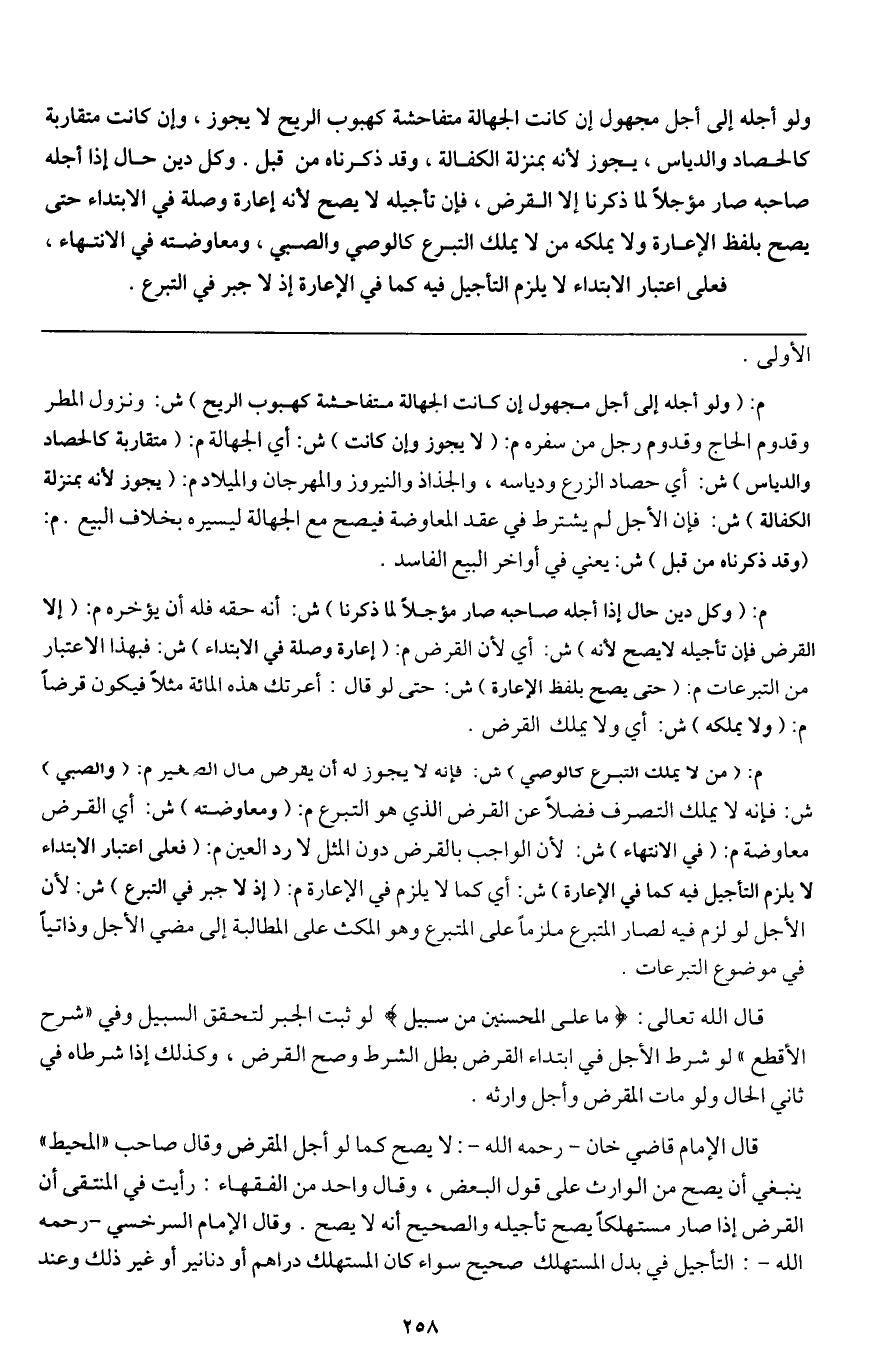 ولو أجله إلى أجل مجهول إن كانت الجهالة متفاحشة كهبوب الريح لا يجوز ، وإن كانت متقاربة كالحصاد والدياس ، يجوز لأنه بمنزلة الكفالة ، وقد ذكرناه من قبل . وكل دين حال إذا أجله صاحبه صار مؤجلاً لما ذكرنا إلا القرض ، فإن تأجيله لا يصح لأنه إعارة وصلة في الابتداء حتى يصح بلفظ الإعارة ولا يملكه من لا يملك التبرع كالوصي والصبي ، ومعاوضته في الانتهاء ، فعلى اعتبار الابتداء لا يلزم التأجيل فيه كما في الإعارة إذ لا جبر في التبرع .

الأولى .

م: ( ولو أجله إلى أجل مجهول إن كانت الجهالة متفاحشة كهبوب الريح ) ش: ونزول المطر وقدوم الحاج وقدوم رجل من سفره م: ( لا يجوز وإن كانت ) ش: أي الجهالة م: ( متقاربة كالحصاد والدياس ) ش: أي حصاد الزرع ودياسه ، والجذاذ والنيروز والمهرجان والميلاد م: ( يجوز لأنه بمنزلة الكفالة ) ش: فإن الأجل لم يشترط في عقد المعاوضة فيصح مع الجهالة ليسيره بخلاف البيع . م: (وقد ذكرناه من قبل ) ش: يعني في أواخر البيع الفاسد .

م: ( وكل دين حال إذا أجله صاحبه صار مؤجلاً لما ذكرنا ) ش: أنه حقه فله أن يؤخره م: ( إلا القرض فإن تأجيله لايصح لأنه ) ش: أي لأن القرض م: ( إعارة وصلة في الابتداء ) ش: فبهذا الاعتبار من التبرعات م: ( حتى يصح بلفظ الإعارة ) ش: حتى لو قال : أعرتك هذه المائة مثلاً فيكون قرضاً م: ( ولا يملكه ) ش: أي ولا يملك القرض .

م: ( من لا يملك التبرع كالوصي ) ش: فإنه لا يجوز له أن يقرض مال الصغير م: ( والصبي ) ش: فإنه لا يملك التصرف فضلاً عن القرض الذي هو التبرع م: ( ومعاوضته ) ش: أي القرض معاوضة م: ( في الانتهاء ) ش: لأن الواجب بالقرض دون المثل لا رد العين م: ( فعلى اعتبار الابتداء لا يلزم التأجيل فيه كما في الإعارة ) ش: أي كما لا يلزم في الإعارة م: ( إذ لا جبر في التبرع ) ش: لأن الأجل لو لزم فيه لصار المتبرع ملزماً على المتبرع وهو المكث على المطالبة إلى مضي الأجل وذاتياً في موضوع التبرعات .

قال الله تعالى : ﴿ ما على المحسنين من سبيل ﴾ لو ثبت الجبر لتحقق السبيل وفي «شرح الأقطع » لو شرط الأجل في ابتداء القرض بطل الشرط وصح القرض ، وكذلك إذا شرطاه في ثاني الحال ولو مات المقرض وأجل وارثه .

قال الإمام قاضي خان - رحمه الله - : لا يصح كما لو أجل المقرض وقال صاحب «المحيط» ينبغي أن يصح من الوارث على قول البعض ، وقال واحد من الفقهاء : رأيت في المنتقى أن القرض إذا صار مستهلكاً يصح تأجيله والصحيح أنه لا يصح . وقال الإمام السرخسي -رحمه الله - : التأجيل في بدل المستهلك صحيح سواء كان المستهلك دراهم أو دنانير أو غير ذلك وعند

٢٥٨